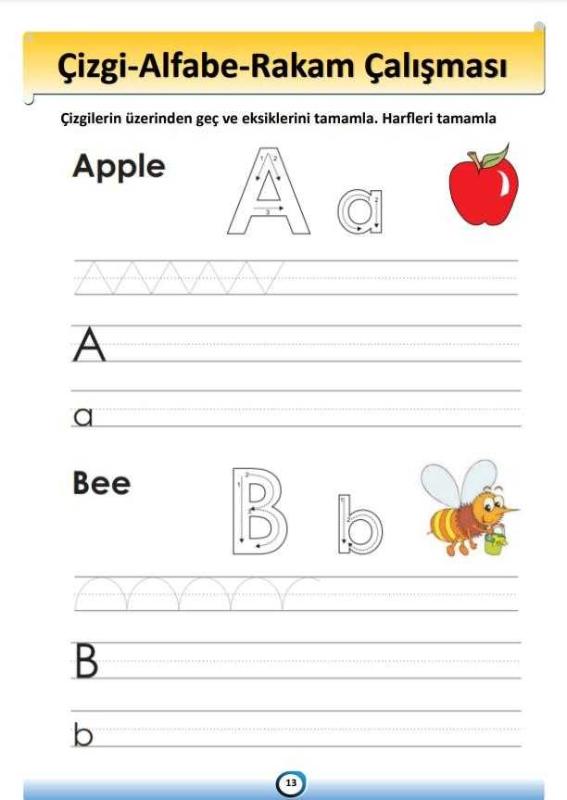 Çizgi-Alfabe-Rakam Çalışması

Çizgilerin üzerinden geç ve eksiklerini tamamla. Harfleri tamamla

Apple

A a

A

a

Bee

B b

B

b

13